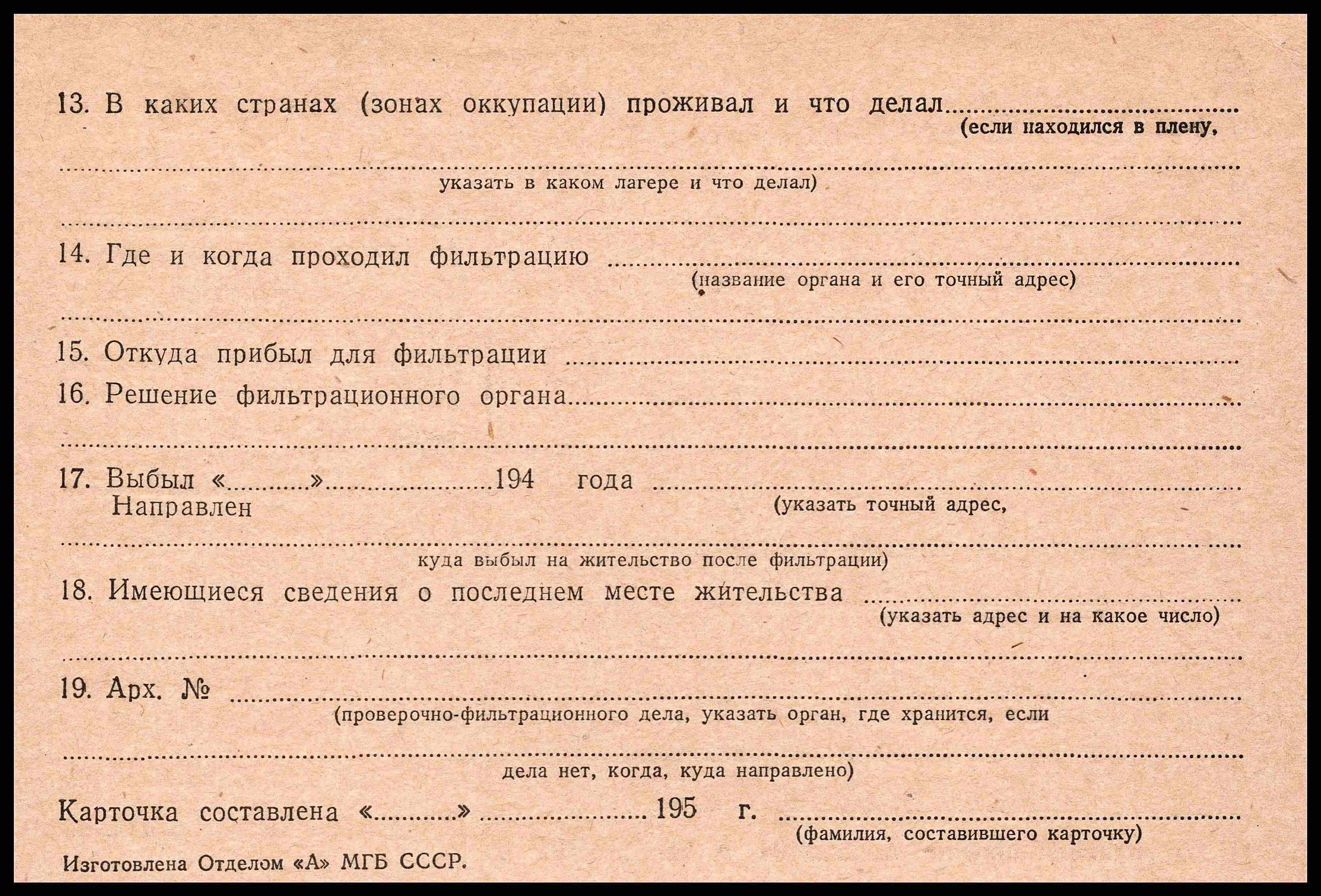 13. В каких странах (зонах оккупации) проживал и что делал ____
(если находился в плену,

____
указать в каком лагере и что делал)

____

14. Где и когда проходил фильтрацию ____
(название органа и его точный адрес)

____

15. Откуда прибыл для фильтрации ____

16. Решение фильтрационного органа ____

____

17. Выбыл «____» ____ 194 года ____
Направлен
(указать точный адрес,

____
куда выбыл на жительство после фильтрации)

18. Имеющиеся сведения о последнем месте жительства ____
(указать адрес и на какое число)

____

19. Арх. № ____
(проверочно-фильтрационного дела, указать орган, где хранится, если

____
дела нет, когда, куда направлено)

Карточка составлена «____» ____ 195 г. ____
(фамилия, составившего карточку)

Изготовлена Отделом «А» МГБ СССР.